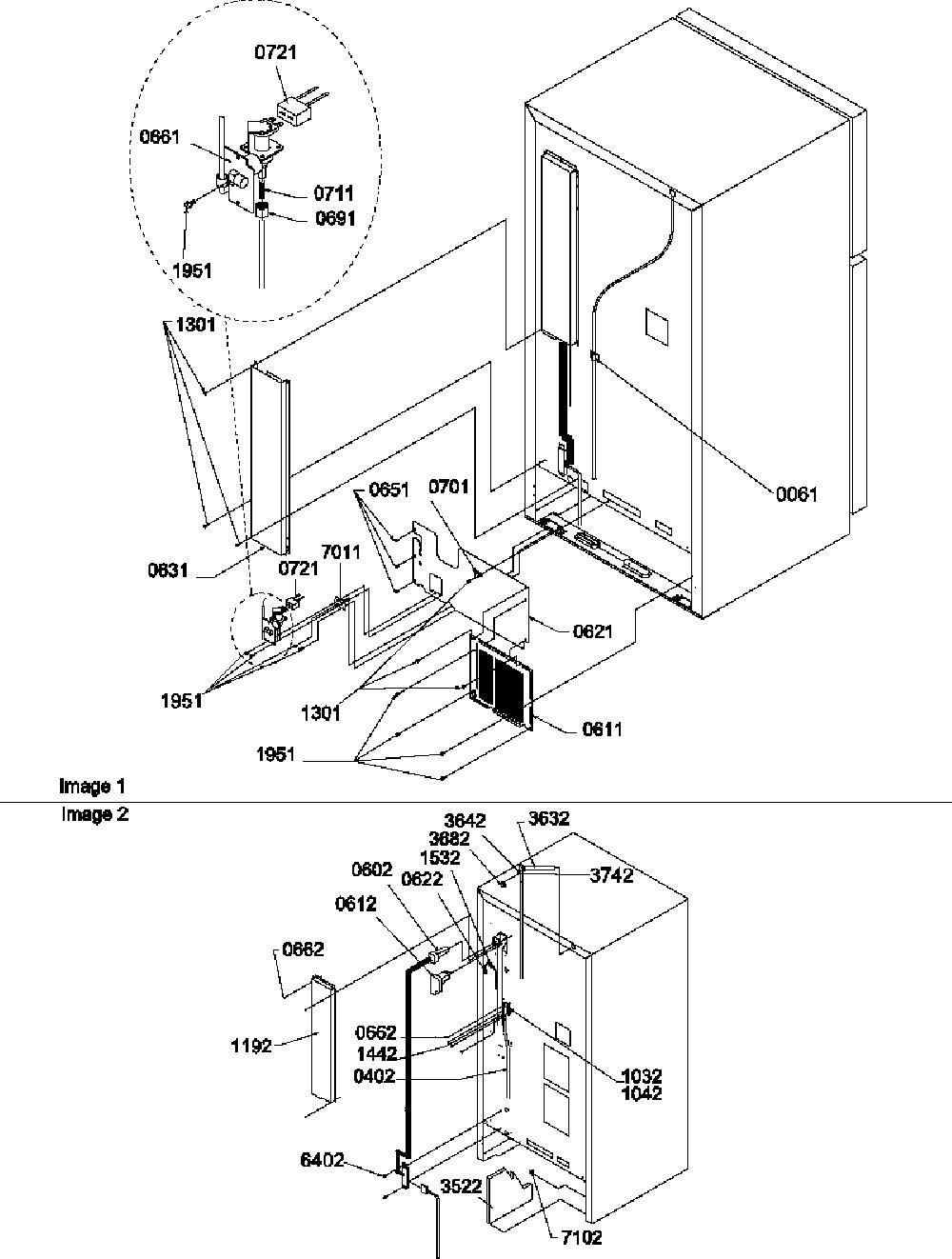 0721
0661
0711
0691
1951
1301
0061
0651
0701
0631
0721
7011
0621
1951
1301
0611
1951
Image 1
Image 2
3642
3632
3682
1532
3742
0602
0622
0612
0662
1192
0662
1442
0402
1032
1042
6402
3522
7102